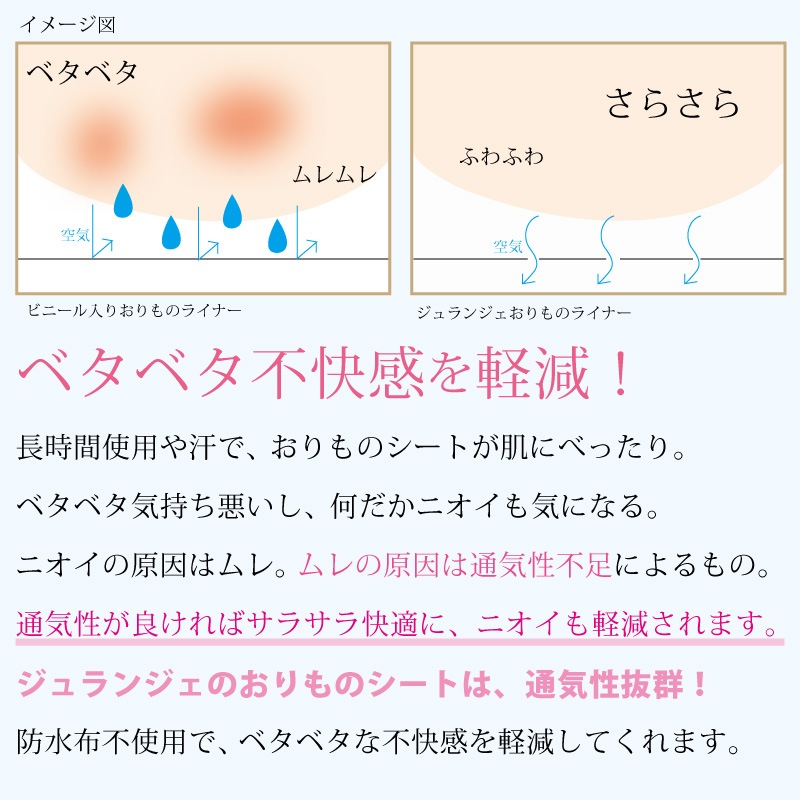 イメージ図

ベタベタ

ムレムレ

空気

ビニール入りおりものライナー

さらさら

ふわふわ

空気

ジュランジェおりものライナー

ベタベタ不快感を軽減！

長時間使用や汗で、おりものシートが肌にべったり。

ベタベタ気持ち悪いし、何だかニオイも気になる。

ニオイの原因はムレ。ムレの原因は通気性不足によるもの。

通気性が良ければサラサラ快適に、ニオイも軽減されます。

ジュランジェのおりものシートは、通気性抜群！

防水布不使用で、ベタベタな不快感を軽減してくれます。